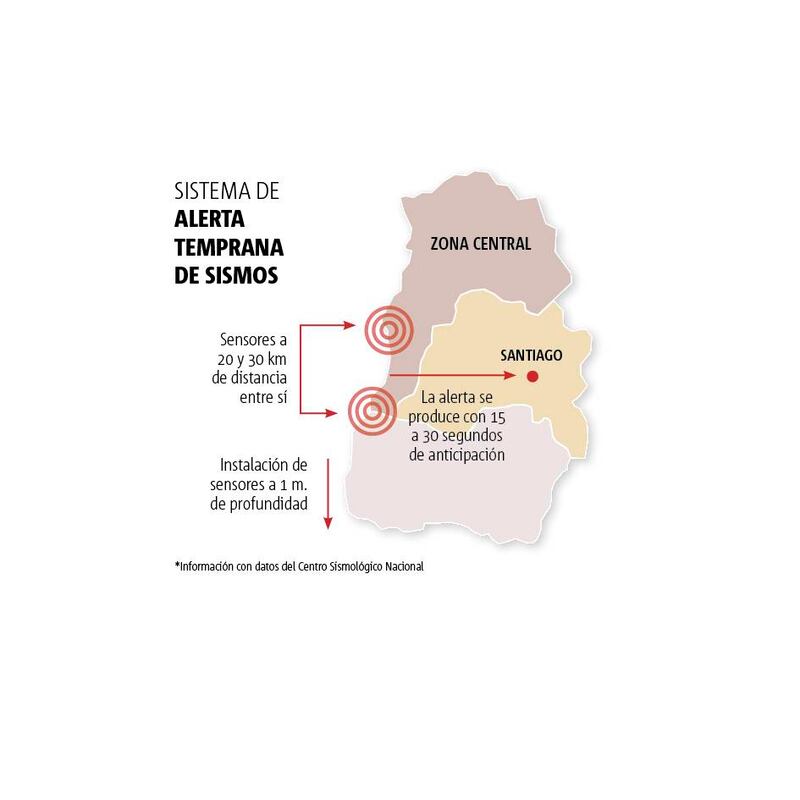 SISTEMA DE
ALERTA TEMPRANA DE SISMOS

ZONA CENTRAL

Sensores a 20 y 30 km de distancia entre sí

SANTIAGO

La alerta se produce con 15 a 30 segundos de anticipación

Instalación de sensores a 1 m. de profundidad

*Información con datos del Centro Sismológico Nacional